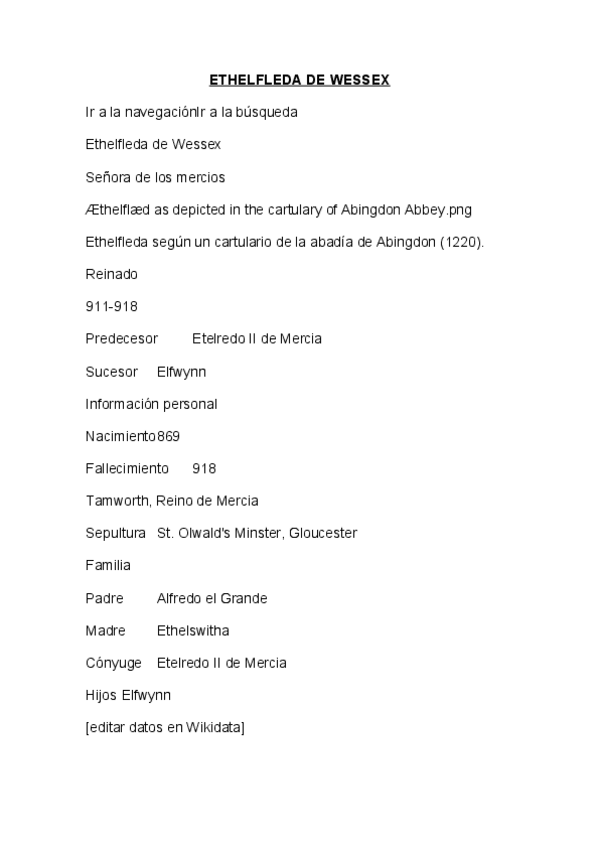 ETHELFLEDA DE WESSEX

Ir a la navegaciónIr a la búsqueda

Ethelfleda de Wessex

Señora de los mercios

Æthelflæd as depicted in the cartulary of Abingdon Abbey.png

Ethelfleda según un cartulario de la abadía de Abingdon (1220).

Reinado

911-918

Predecesor Etelredo II de Mercia

Sucesor Elfwynn

Información personal

Nacimiento869

Fallecimiento 918

Tamworth, Reino de Mercia

Sepultura St. Olwald's Minster, Gloucester

Familia

Padre Alfredo el Grande

Madre Ethelswitha

Cónyuge Etelredo II de Mercia

Hijos Elfwynn

[editar datos en Wikidata]